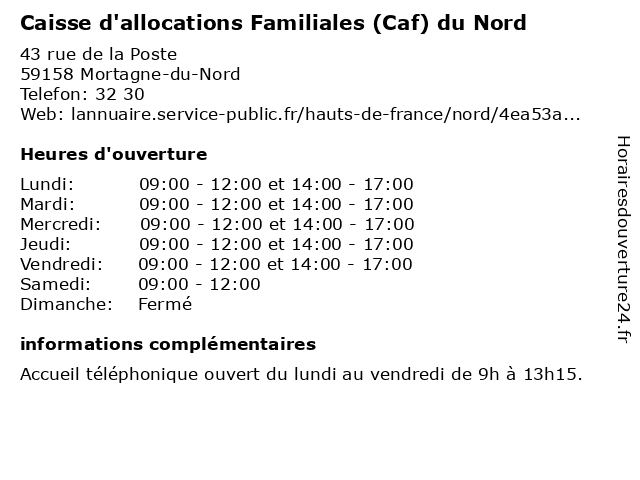 Caisse d'allocations Familiales (Caf) du Nord

43 rue de la Poste
59158 Mortagne-du-Nord
Telefon: 32 30
Web: lannuaire.service-public.fr/hauts-de-france/nord/4ea53a...

Heures d'ouverture

Lundi: 09:00 - 12:00 et 14:00 - 17:00
Mardi: 09:00 - 12:00 et 14:00 - 17:00
Mercredi: 09:00 - 12:00 et 14:00 - 17:00
Jeudi: 09:00 - 12:00 et 14:00 - 17:00
Vendredi: 09:00 - 12:00 et 14:00 - 17:00
Samedi: 09:00 - 12:00
Dimanche: Fermé

informations complémentaires

Accueil téléphonique ouvert du lundi au vendredi de 9h à 13h15.

Horairesdouverture24.fr